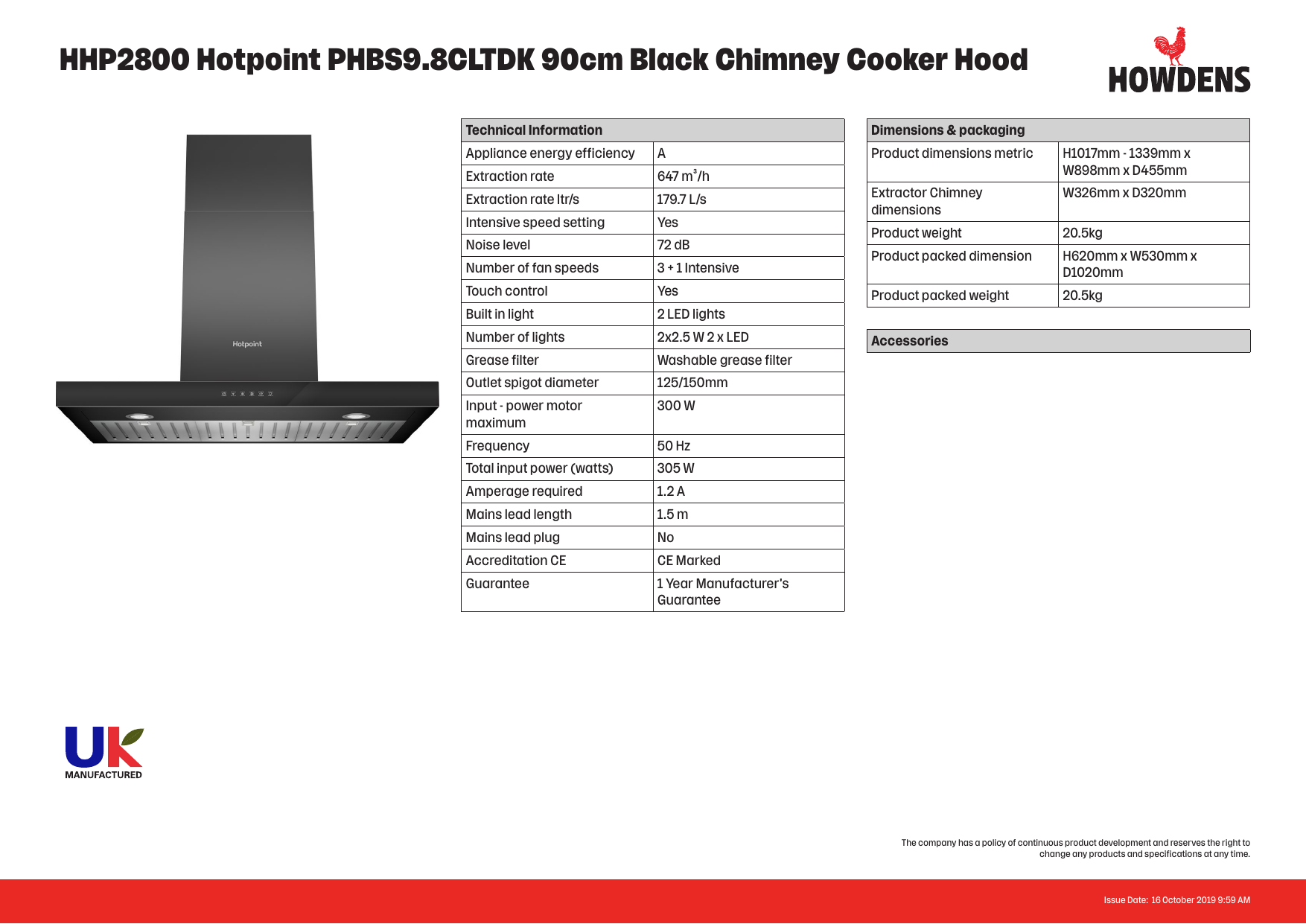 HHP2800 Hotpoint PHBS9.8CLTDK 90cm Black Chimney Cooker Hood

HOWDENS

Hotpoint

| Technical Information | |
|---|---|
| Appliance energy efficiency | A |
| Extraction rate | 647 $m^3$/h |
| Extraction rate ltr/s | 179.7 L/s |
| Intensive speed setting | Yes |
| Noise level | 72 dB |
| Number of fan speeds | 3 + 1 Intensive |
| Touch control | Yes |
| Built in light | 2 LED lights |
| Number of lights | 2x2.5 W 2 x LED |
| Grease filter | Washable grease filter |
| Outlet spigot diameter | 125/150mm |
| Input - power motor maximum | 300 W |
| Frequency | 50 Hz |
| Total input power (watts) | 305 W |
| Amperage required | 1.2 A |
| Mains lead length | 1.5 m |
| Mains lead plug | No |
| Accreditation CE | CE Marked |
| Guarantee | 1 Year Manufacturer's Guarantee |

| Dimensions & packaging | |
|---|---|
| Product dimensions metric | H1017mm - 1339mm x W898mm x D455mm |
| Extractor Chimney dimensions | W326mm x D320mm |
| Product weight | 20.5kg |
| Product packed dimension | H620mm x W530mm x D1020mm |
| Product packed weight | 20.5kg |

Accessories

UK MANUFACTURED

The company has a policy of continuous product development and reserves the right to change any products and specifications at any time.

Issue Date: 16 October 2019 9:59 AM